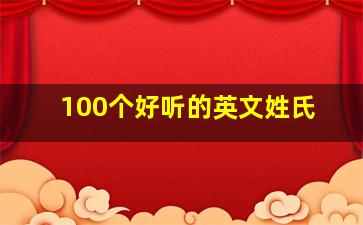 100个好听的英文姓氏